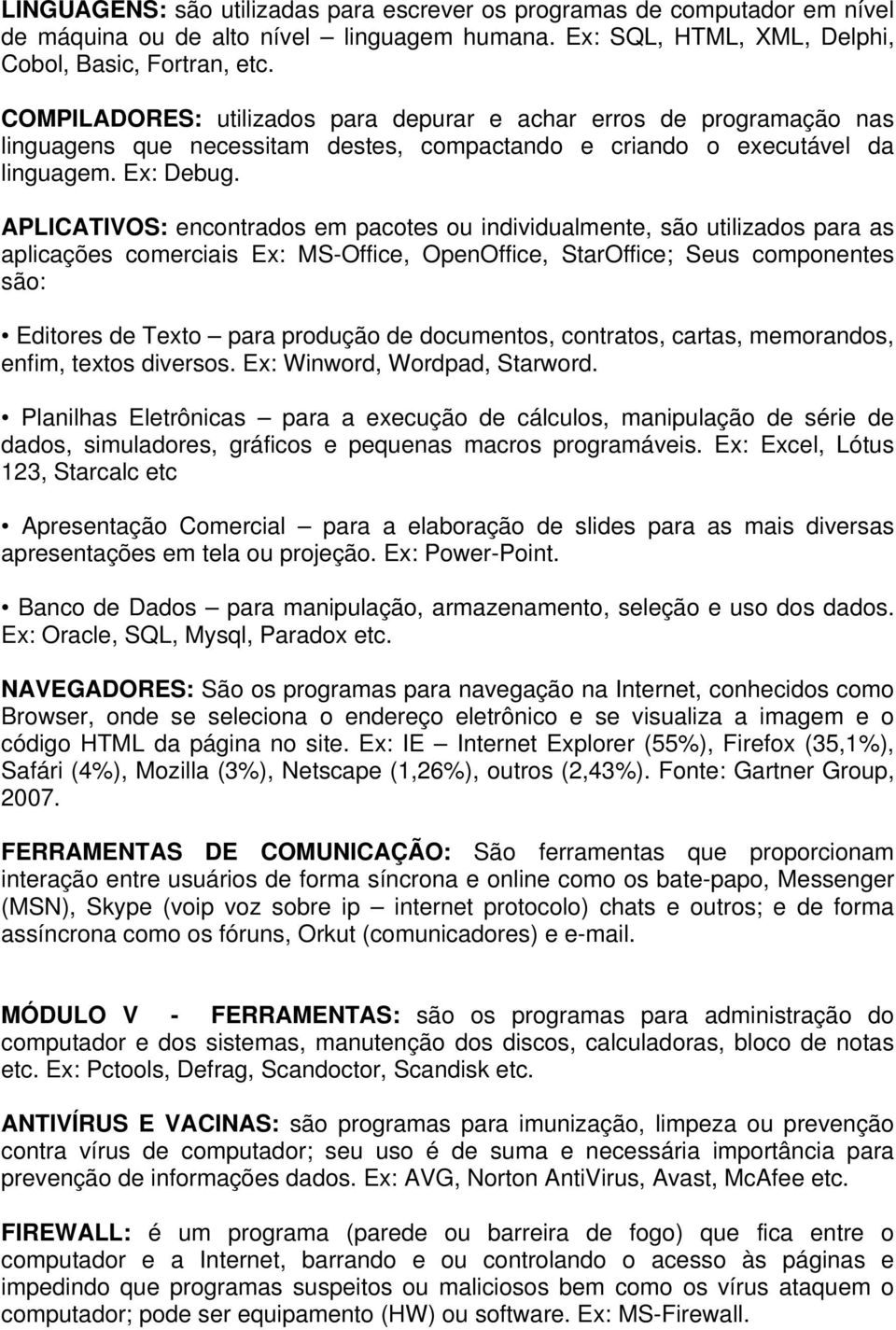 LINGUAGENS: são utilizadas para escrever os programas de computador em nível de máquina ou de alto nível – linguagem humana. Ex: SQL, HTML, XML, Delphi, Cobol, Basic, Fortran, etc.

COMPILADORES: utilizados para depurar e achar erros de programação nas linguagens que necessitam destes, compactando e criando o executável da linguagem. Ex: Debug.

APLICATIVOS: encontrados em pacotes ou individualmente, são utilizados para as aplicações comerciais Ex: MS-Office, OpenOffice, StarOffice; Seus componentes são:

• Editores de Texto – para produção de documentos, contratos, cartas, memorandos, enfim, textos diversos. Ex: Winword, Wordpad, Starword.

• Planilhas Eletrônicas – para a execução de cálculos, manipulação de série de dados, simuladores, gráficos e pequenas macros programáveis. Ex: Excel, Lótus 123, Starcalc etc

• Apresentação Comercial – para a elaboração de slides para as mais diversas apresentações em tela ou projeção. Ex: Power-Point.

• Banco de Dados – para manipulação, armazenamento, seleção e uso dos dados. Ex: Oracle, SQL, Mysql, Paradox etc.

NAVEGADORES: São os programas para navegação na Internet, conhecidos como Browser, onde se seleciona o endereço eletrônico e se visualiza a imagem e o código HTML da página no site. Ex: IE – Internet Explorer (55%), Firefox (35,1%), Safári (4%), Mozilla (3%), Netscape (1,26%), outros (2,43%). Fonte: Gartner Group, 2007.

FERRAMENTAS DE COMUNICAÇÃO: São ferramentas que proporcionam interação entre usuários de forma síncrona e online como os bate-papo, Messenger (MSN), Skype (voip voz sobre ip – internet protocolo) chats e outros; e de forma assíncrona como os fóruns, Orkut (comunicadores) e e-mail.

MÓDULO V - FERRAMENTAS: são os programas para administração do computador e dos sistemas, manutenção dos discos, calculadoras, bloco de notas etc. Ex: Pctools, Defrag, Scandoctor, Scandisk etc.

ANTIVÍRUS E VACINAS: são programas para imunização, limpeza ou prevenção contra vírus de computador; seu uso é de suma e necessária importância para prevenção de informações dados. Ex: AVG, Norton AntiVirus, Avast, McAfee etc.

FIREWALL: é um programa (parede ou barreira de fogo) que fica entre o computador e a Internet, barrando e ou controlando o acesso às páginas e impedindo que programas suspeitos ou maliciosos bem como os vírus ataquem o computador; pode ser equipamento (HW) ou software. Ex: MS-Firewall.